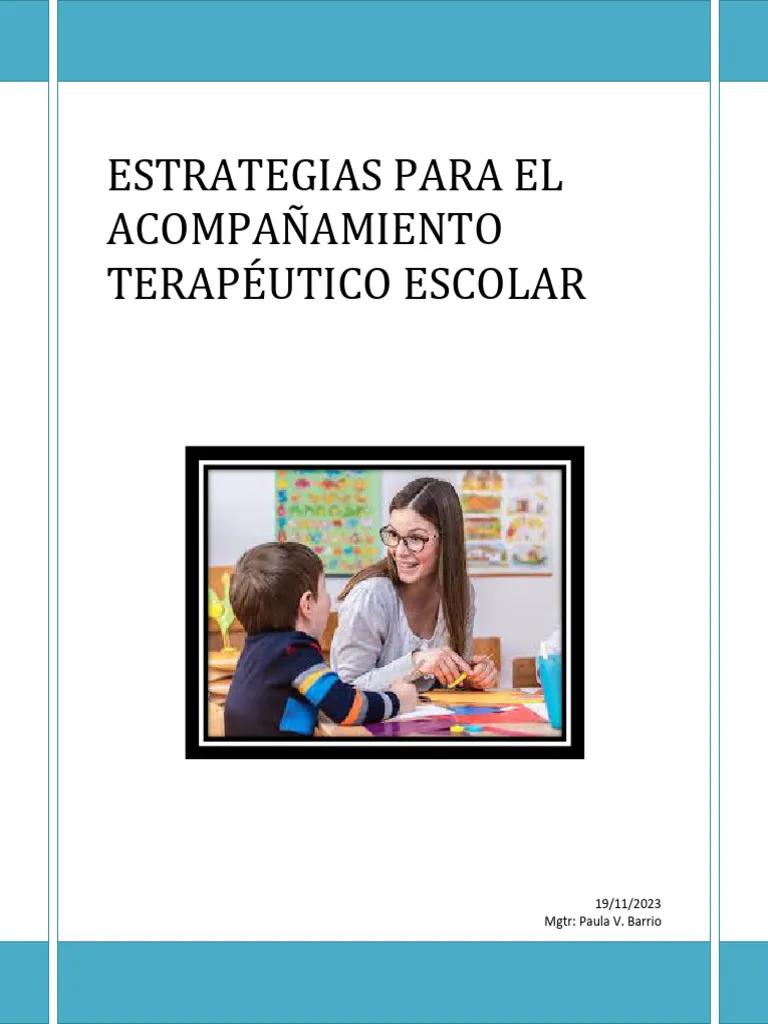 ESTRATEGIAS PARA EL ACOMPAÑAMIENTO TERAPÉUTICO ESCOLAR

19/11/2023
Mgtr: Paula V. Barrio